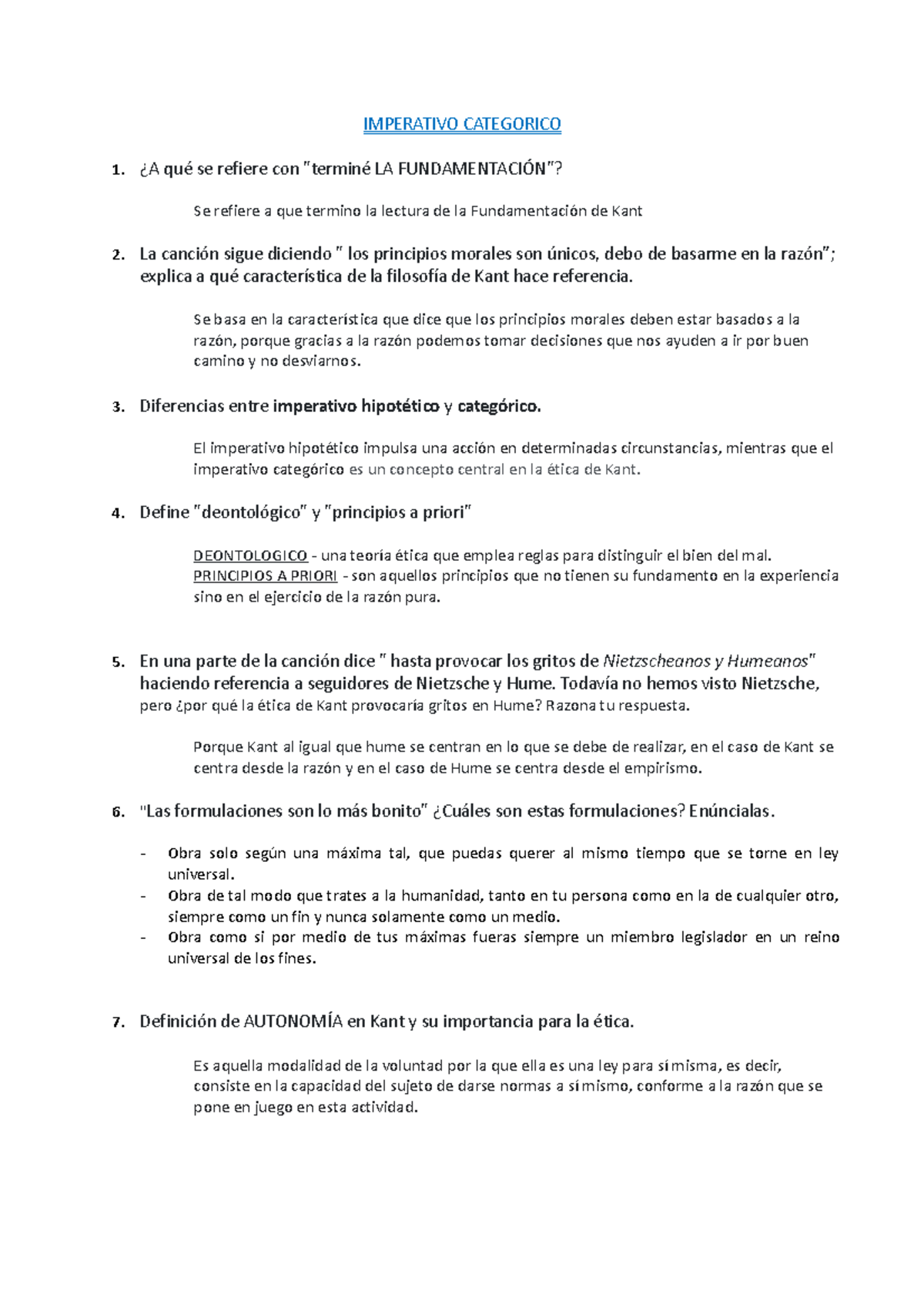 IMPERATIVO CATEGORICO

1. ¿A qué se refiere con "terminé LA FUNDAMENTACIÓN"?

Se refiere a que termino la lectura de la Fundamentación de Kant

2. La canción sigue diciendo " los principios morales son únicos, debo de basarme en la razón"; explica a qué característica de la filosofía de Kant hace referencia.

Se basa en la característica que dice que los principios morales deben estar basados a la razón, porque gracias a la razón podemos tomar decisiones que nos ayuden a ir por buen camino y no desviarnos.

3. Diferencias entre imperativo hipotético y categórico.

El imperativo hipotético impulsa una acción en determinadas circunstancias, mientras que el imperativo categórico es un concepto central en la ética de Kant.

4. Define "deontológico" y "principios a priori"

DEONTOLOGICO - una teoría ética que emplea reglas para distinguir el bien del mal.
PRINCIPIOS A PRIORI - son aquellos principios que no tienen su fundamento en la experiencia sino en el ejercicio de la razón pura.

5. En una parte de la canción dice " hasta provocar los gritos de Nietzscheanos y Humeanos" haciendo referencia a seguidores de Nietzsche y Hume. Todavía no hemos visto Nietzsche, pero ¿por qué la ética de Kant provocaría gritos en Hume? Razona tu respuesta.

Porque Kant al igual que hume se centran en lo que se debe de realizar, en el caso de Kant se centra desde la razón y en el caso de Hume se centra desde el empirismo.

6. "Las formulaciones son lo más bonito" ¿Cuáles son estas formulaciones? Enúncialas.

- Obra solo según una máxima tal, que puedas querer al mismo tiempo que se torne en ley universal.
- Obra de tal modo que trates a la humanidad, tanto en tu persona como en la de cualquier otro, siempre como un fin y nunca solamente como un medio.
- Obra como si por medio de tus máximas fueras siempre un miembro legislador en un reino universal de los fines.

7. Definición de AUTONOMÍA en Kant y su importancia para la ética.

Es aquella modalidad de la voluntad por la que ella es una ley para sí misma, es decir, consiste en la capacidad del sujeto de darse normas a sí mismo, conforme a la razón que se pone en juego en esta actividad.